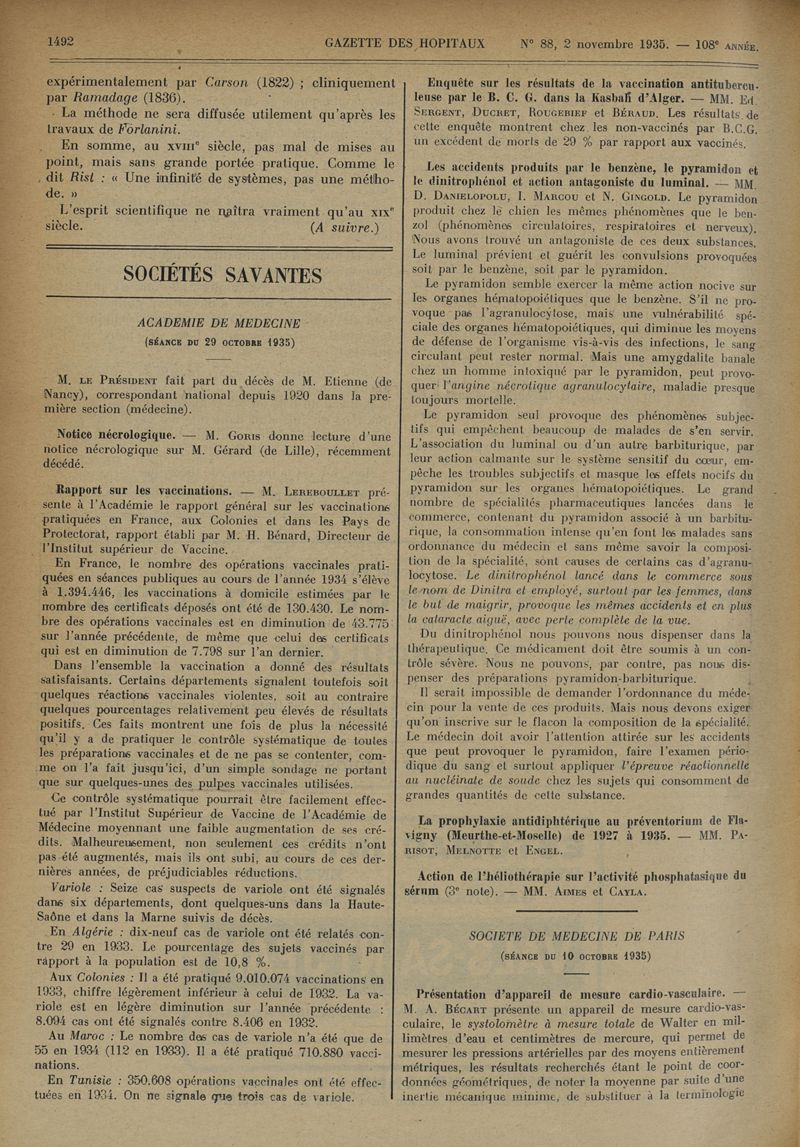 1492 GAZETTE DES HOPITAUX N° 88, 2 novembre 1935. — 108e ANNÉE.

expérimentalement par Carson (1822) ; cliniquement par Ramadage (1836).

La méthode ne sera diffusée utilement qu'après les travaux de Forlanini.

En somme, au XVIIIe siècle, pas mal de mises au point, mais sans grande portée pratique. Comme le dit Rist : « Une infinité de systèmes, pas une méthode. »

L'esprit scientifique ne naîtra vraiment qu'au XIXe siècle. (A suivre.)

SOCIÉTÉS SAVANTES

ACADEMIE DE MEDECINE
(SÉANCE DU 29 OCTOBRE 1935)

M. LE PRÉSIDENT fait part du décès de M. Etienne (de Nancy), correspondant national depuis 1920 dans la première section (médecine).

Notice nécrologique. — M. GORIS donne lecture d'une notice nécrologique sur M. Gérard (de Lille), récemment décédé.

Rapport sur les vaccinations. — M. LEREBOULLET présente à l'Académie le rapport général sur les vaccinations pratiquées en France, aux Colonies et dans les Pays de Protectorat, rapport établi par M. H. Bénard, Directeur de l'Institut supérieur de Vaccine.

En France, le nombre des opérations vaccinales pratiquées en séances publiques au cours de l'année 1934 s'élève à 1.394.446, les vaccinations à domicile estimées par le nombre des certificats déposés ont été de 130.430. Le nombre des opérations vaccinales est en diminution de 43.775 sur l'année précédente, de même que celui des certificats qui est en diminution de 7.798 sur l'an dernier.

Dans l'ensemble la vaccination a donné des résultats satisfaisants. Certains départements signalent toutefois soit quelques réactions vaccinales violentes, soit au contraire quelques pourcentages relativement peu élevés de résultats positifs. Ces faits montrent une fois de plus la nécessité qu'il y a de pratiquer le contrôle systématique de toutes les préparations vaccinales et de ne pas se contenter, comme on l'a fait jusqu'ici, d'un simple sondage ne portant que sur quelques-unes des pulpes vaccinales utilisées.

Ce contrôle systématique pourrait être facilement effectué par l'Institut Supérieur de Vaccine de l'Académie de Médecine moyennant une faible augmentation de ses crédits. Malheureusement, non seulement ces crédits n'ont pas été augmentés, mais ils ont subi, au cours de ces dernières années, de préjudiciables réductions.

Variole : Seize cas suspects de variole ont été signalés dans six départements, dont quelques-uns dans la Haute-Saône et dans la Marne suivis de décès.

En Algérie : dix-neuf cas de variole ont été relatés contre 29 en 1933. Le pourcentage des sujets vaccinés par rapport à la population est de 10,8 %.

Aux Colonies : Il a été pratiqué 9.010.074 vaccinations en 1933, chiffre légèrement inférieur à celui de 1932. La variole est en légère diminution sur l'année précédente : 8.094 cas ont été signalés contre 8.406 en 1932.

Au Maroc : Le nombre des cas de variole n'a été que de 55 en 1934 (112 en 1933). Il a été pratiqué 710.880 vaccinations.

En Tunisie : 350.608 opérations vaccinales ont été effectuées en 1934. On ne signale que trois cas de variole.

Enquête sur les résultats de la vaccination antituberculeuse par le B. C. G. dans la Kasbah d'Alger. — MM. Ed. SERGENT, DUCRET, ROUGEBIEF et BÉRAUD. Les résultats de cette enquête montrent chez les non-vaccinés par B.C.G. un excédent de morts de 29 % par rapport aux vaccinés.

Les accidents produits par le benzène, le pyramidon et le dinitrophénol et action antagoniste du luminal. — MM. D. DANIELOPOLU, I. MARCOU et N. GINGOLD. Le pyramidon produit chez le chien les mêmes phénomènes que le benzol (phénomènes circulatoires, respiratoires et nerveux). Nous avons trouvé un antagoniste de ces deux substances. Le luminal prévient et guérit les convulsions provoquées soit par le benzène, soit par le pyramidon.

Le pyramidon semble exercer la même action nocive sur les organes hématopoiétiques que le benzène. S'il ne provoque pas l'agranulocytose, mais une vulnérabilité spéciale des organes hématopoiétiques, qui diminue les moyens de défense de l'organisme vis-à-vis des infections, le sang circulant peut rester normal. Mais une amygdalite banale chez un homme intoxiqué par le pyramidon, peut provoquer l'angine nécrotique agranulocytaire, maladie presque toujours mortelle.

Le pyramidon seul provoque des phénomènes subjectifs qui empêchent beaucoup de malades de s'en servir. L'association du luminal ou d'un autre barbiturique, par leur action calmante sur le système sensitif du cœur, empêche les troubles subjectifs et masque les effets nocifs du pyramidon sur les organes hématopoiétiques. Le grand nombre de spécialités pharmaceutiques lancées dans le commerce, contenant du pyramidon associé à un barbiturique, la consommation intense qu'en font les malades sans ordonnance du médecin et sans même savoir la composition de la spécialité, sont causes de certains cas d'agranulocytose. Le dinitrophénol lancé dans le commerce sous le nom de Dinitra et employé, surtout par les femmes, dans le but de maigrir, provoque les mêmes accidents et en plus la cataracte aiguë, avec perte complète de la vue.

Du dinitrophénol nous pouvons nous dispenser dans la thérapeutique. Ce médicament doit être soumis à un contrôle sévère. Nous ne pouvons, par contre, pas nous dispenser des préparations pyramidon-barbiturique.

Il serait impossible de demander l'ordonnance du médecin pour la vente de ces produits. Mais nous devons exiger qu'on inscrive sur le flacon la composition de la spécialité. Le médecin doit avoir l'attention attirée sur les accidents que peut provoquer le pyramidon, faire l'examen périodique du sang et surtout appliquer l'épreuve réactionnelle au nucléinate de soude chez les sujets qui consomment de grandes quantités de cette substance.

La prophylaxie antidiphtérique au préventorium de Flavigny (Meurthe-et-Moselle) de 1927 à 1935. — MM. PARISOT, MELNOTTE et ENGEL.

Action de l'héliothérapie sur l'activité phosphatasique du sérum (3e note). — MM. AIMES et CAYLA.

SOCIETE DE MEDECINE DE PARIS
(SÉANCE DU 10 OCTOBRE 1935)

Présentation d'appareil de mesure cardio-vasculaire. — M. A. BÉCART présente un appareil de mesure cardio-vasculaire, le systolomètre à mesure totale de Walter en millimètres d'eau et centimètres de mercure, qui permet de mesurer les pressions artérielles par des moyens entièrement métriques, les résultats recherchés étant le point de coordonnées géométriques, de noter la moyenne par suite d'une inertie mécanique minime, de substituer à la terminologie